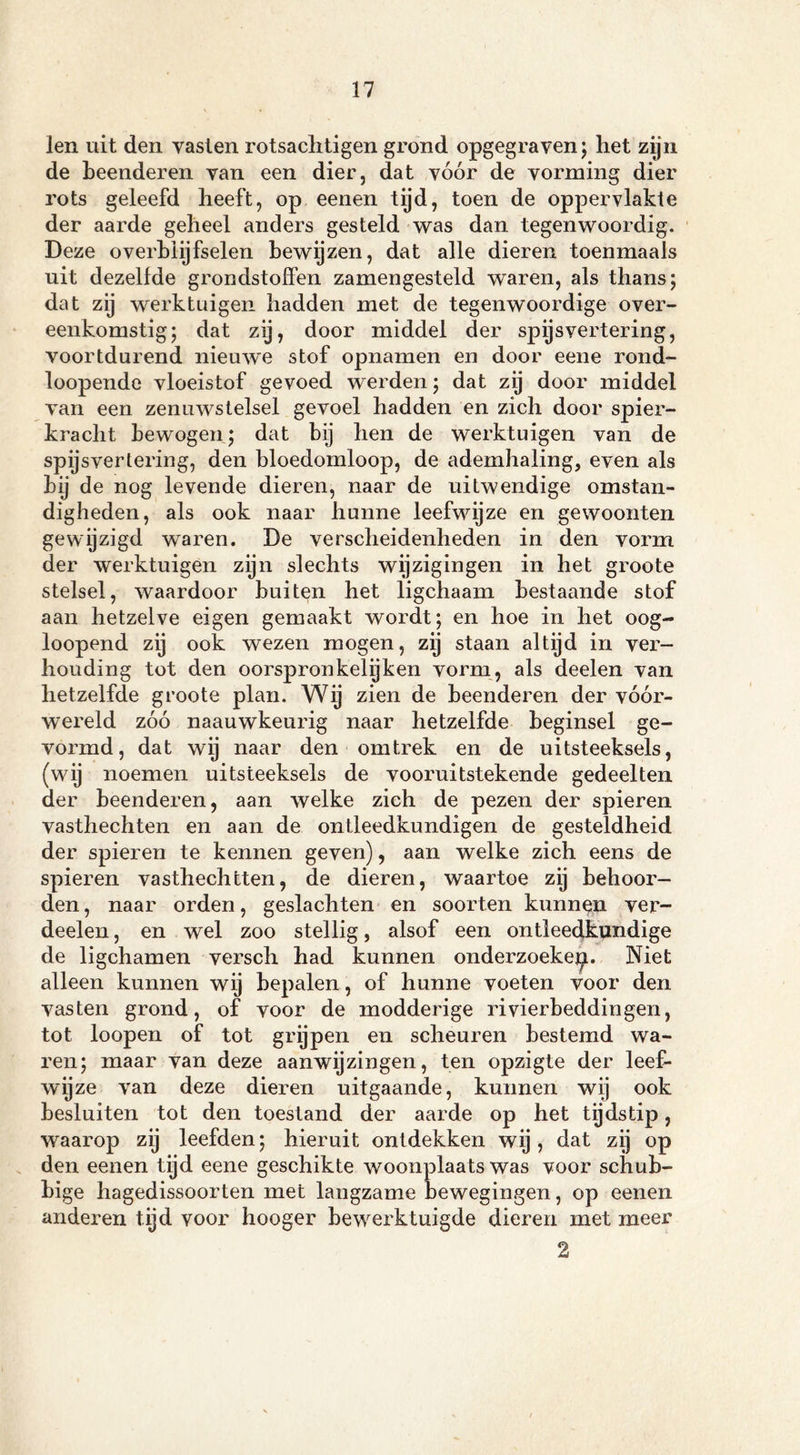 17

len uit den vasten rotsachtigen grond opgegraven; het zijn de beenderen van een dier, dat vóór de vorming dier rots geleefd heeft, op eenen tijd, toen de oppervlakte der aarde geheel anders gesteld was dan tegenwoordig. Deze overblijfselen bewijzen, dat alle dieren toenmaals uit dezelfde grondstoffen zamengesteld waren, als thans; dat zij werktuigen hadden met de tegenwoordige overeenkomstig; dat zij, door middel der spijsvertering, voortdurend nieuwe stof opnamen en door eene rondloopende vloeistof gevoed werden; dat zij door middel van een zenuwstelsel gevoel hadden en zich door spierkracht bewogen; dat bij hen de werktuigen van de spijsvertering, den bloedomloop, de ademhaling, even als bij de nog levende dieren, naar de uitwendige omstandigheden, als ook naar hunne leefwijze en gewoonten gewijzigd waren. De verscheidenheden in den vorm der werktuigen zijn slechts wijzigingen in het groote stelsel, waardoor buiten het ligchaam bestaande stof aan hetzelve eigen gemaakt wordt; en hoe in het oogloopend zij ook wezen mogen, zij staan altijd in verhouding tot den oorspronkelijken vorm, als deelen van hetzelfde groote plan. Wij zien de beenderen der vóórwereld zóó naauwkeurig naar hetzelfde beginsel gevormd, dat wij naar den omtrek en de uitsteeksels, (wij noemen uitsteeksels de vooruitstekende gedeelten der beenderen, aan welke zich de pezen der spieren vasthechten en aan de ontleedkundigen de gesteldheid der spieren te kennen geven), aan welke zich eens de spieren vasthechtten, de dieren, waartoe zij behoorden, naar orden, geslachten en soorten kunnen verdeelen, en wel zoo stellig, alsof een ontleedkundige de ligchamen versch had kunnen onderzoeken. Niet alleen kunnen wij bepalen, of hunne voeten voor den vasten grond, of voor de modderige rivierbeddingen, tot loopen of tot grijpen en scheuren bestemd waren; maar van deze aanwijzingen, ten opzigte der leefwijze van deze dieren uitgaande, kunnen wij ook besluiten tot den toestand der aarde op het tijdstip, waarop zij leefden; hieruit ontdekken wij, dat zij op den eenen tijd eene geschikte woonplaats was voor schubbige hagedissoorten met langzame bewegingen, op eenen anderen tijd voor hooger bewerktuigde dieren met meer

2